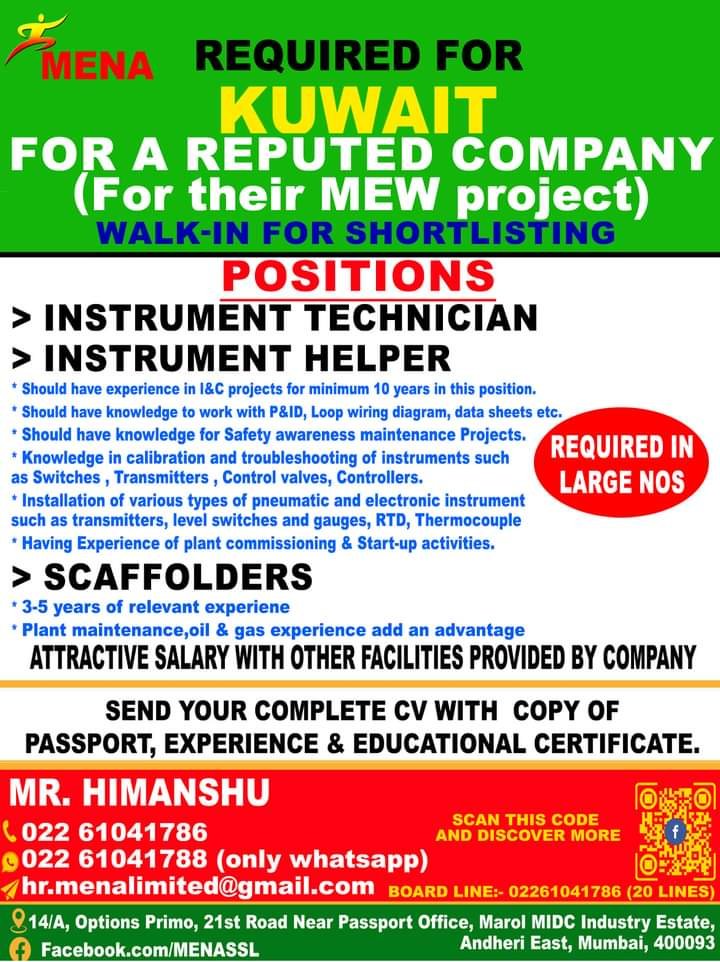 MENA

REQUIRED FOR
KUWAIT
FOR A REPUTED COMPANY
(For their MEW project)
WALK-IN FOR SHORTLISTING

POSITIONS

> INSTRUMENT TECHNICIAN
> INSTRUMENT HELPER

* Should have experience in I&C projects for minimum 10 years in this position.
* Should have knowledge to work with P&ID, Loop wiring diagram, data sheets etc.
* Should have knowledge for Safety awareness maintenance Projects.
* Knowledge in calibration and troubleshooting of instruments such as Switches , Transmitters , Control valves, Controllers.
* Installation of various types of pneumatic and electronic instrument such as transmitters, level switches and gauges, RTD, Thermocouple
* Having Experience of plant commissioning & Start-up activities.

REQUIRED IN LARGE NOS

> SCAFFOLDERS

* 3-5 years of relevant experiene
* Plant maintenance,oil & gas experience add an advantage

ATTRACTIVE SALARY WITH OTHER FACILITIES PROVIDED BY COMPANY

SEND YOUR COMPLETE CV WITH COPY OF PASSPORT, EXPERIENCE & EDUCATIONAL CERTIFICATE.

MR. HIMANSHU
022 61041786
022 61041788 (only whatsapp)
hr.menalimited@gmail.com

SCAN THIS CODE AND DISCOVER MORE

BOARD LINE:- 02261041786 (20 LINES)

14/A, Options Primo, 21st Road Near Passport Office, Marol MIDC Industry Estate, Andheri East, Mumbai, 400093
Facebook.com/MENASSL